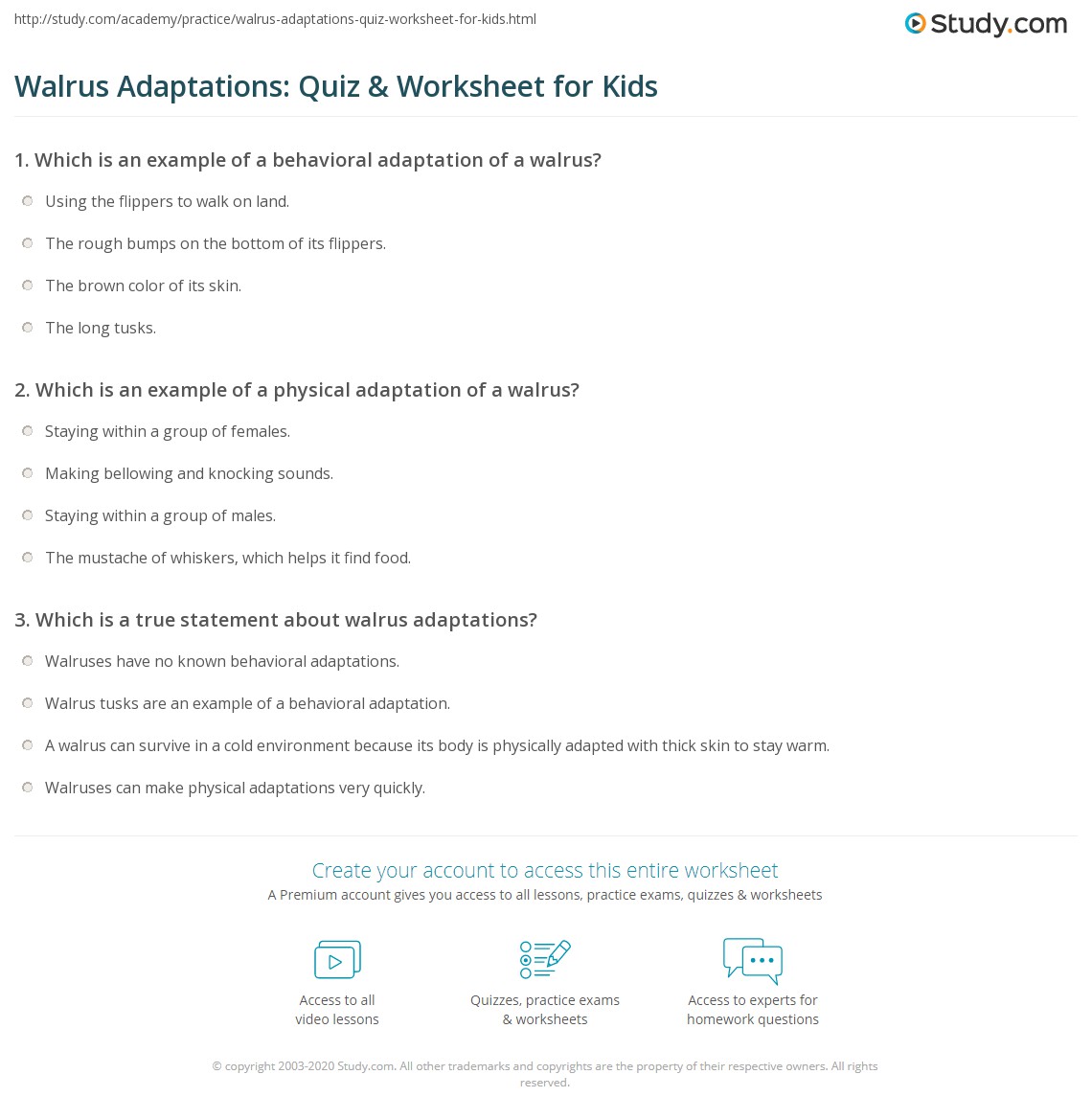 http://study.com/academy/practice/walrus-adaptations-quiz-worksheet-for-kids.html

Study.com

Walrus Adaptations: Quiz & Worksheet for Kids

1. Which is an example of a behavioral adaptation of a walrus?

Using the flippers to walk on land.

The rough bumps on the bottom of its flippers.

The brown color of its skin.

The long tusks.

2. Which is an example of a physical adaptation of a walrus?

Staying within a group of females.

Making bellowing and knocking sounds.

Staying within a group of males.

The mustache of whiskers, which helps it find food.

3. Which is a true statement about walrus adaptations?

Walruses have no known behavioral adaptations.

Walrus tusks are an example of a behavioral adaptation.

A walrus can survive in a cold environment because its body is physically adapted with thick skin to stay warm.

Walruses can make physical adaptations very quickly.

Create your account to access this entire worksheet

A Premium account gives you access to all lessons, practice exams, quizzes & worksheets

Access to all video lessons

Quizzes, practice exams & worksheets

Access to experts for homework questions

© copyright 2003-2020 Study.com. All other trademarks and copyrights are the property of their respective owners. All rights reserved.